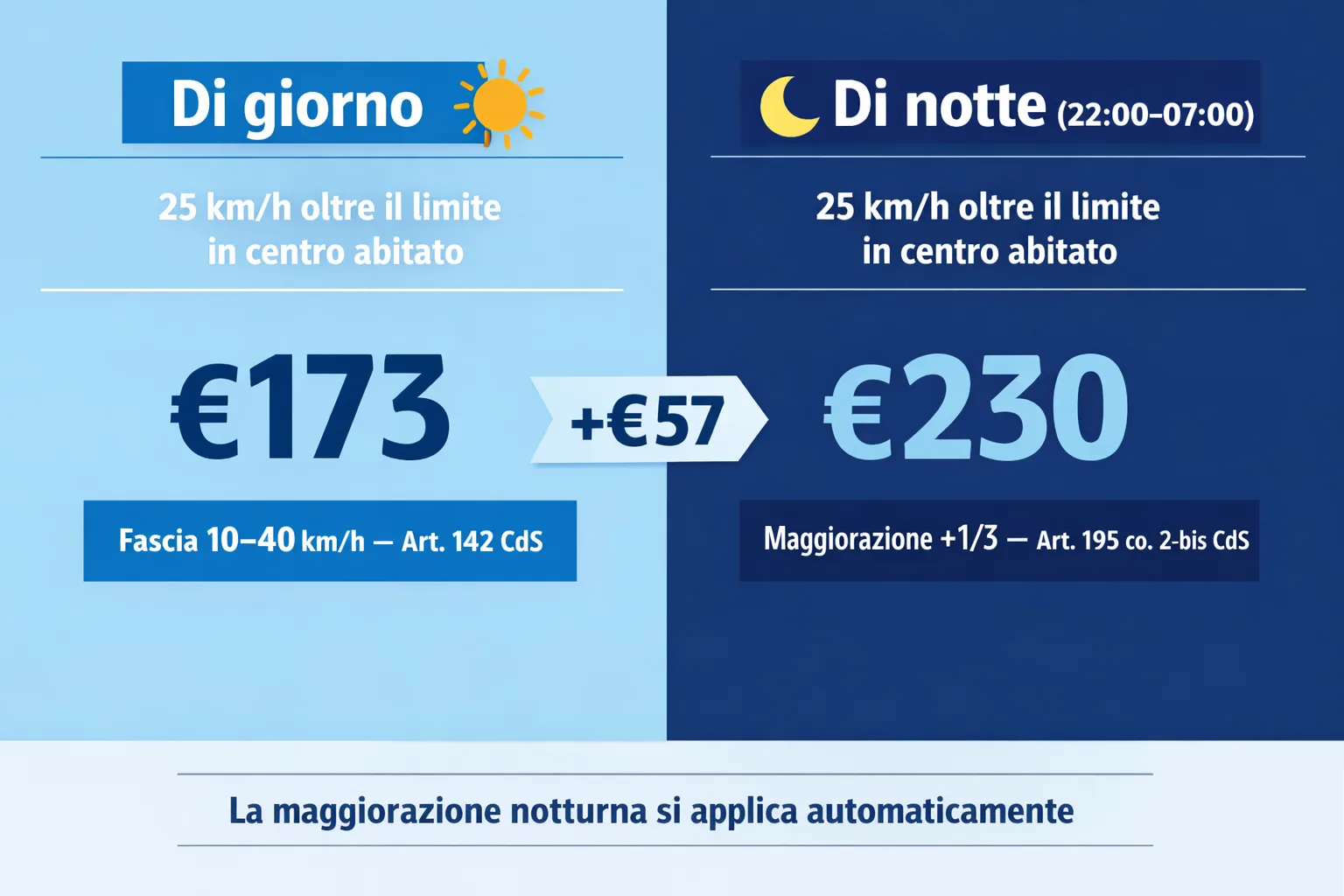 Di giorno

25 km/h oltre il limite in centro abitato

€173

Fascia 10–40 km/h — Art. 142 CdS

+€57

Di notte (22:00–07:00)

25 km/h oltre il limite in centro abitato

€230

Maggiorazione +1/3 — Art. 195 co. 2-bis CdS

La maggiorazione notturna si applica automaticamente